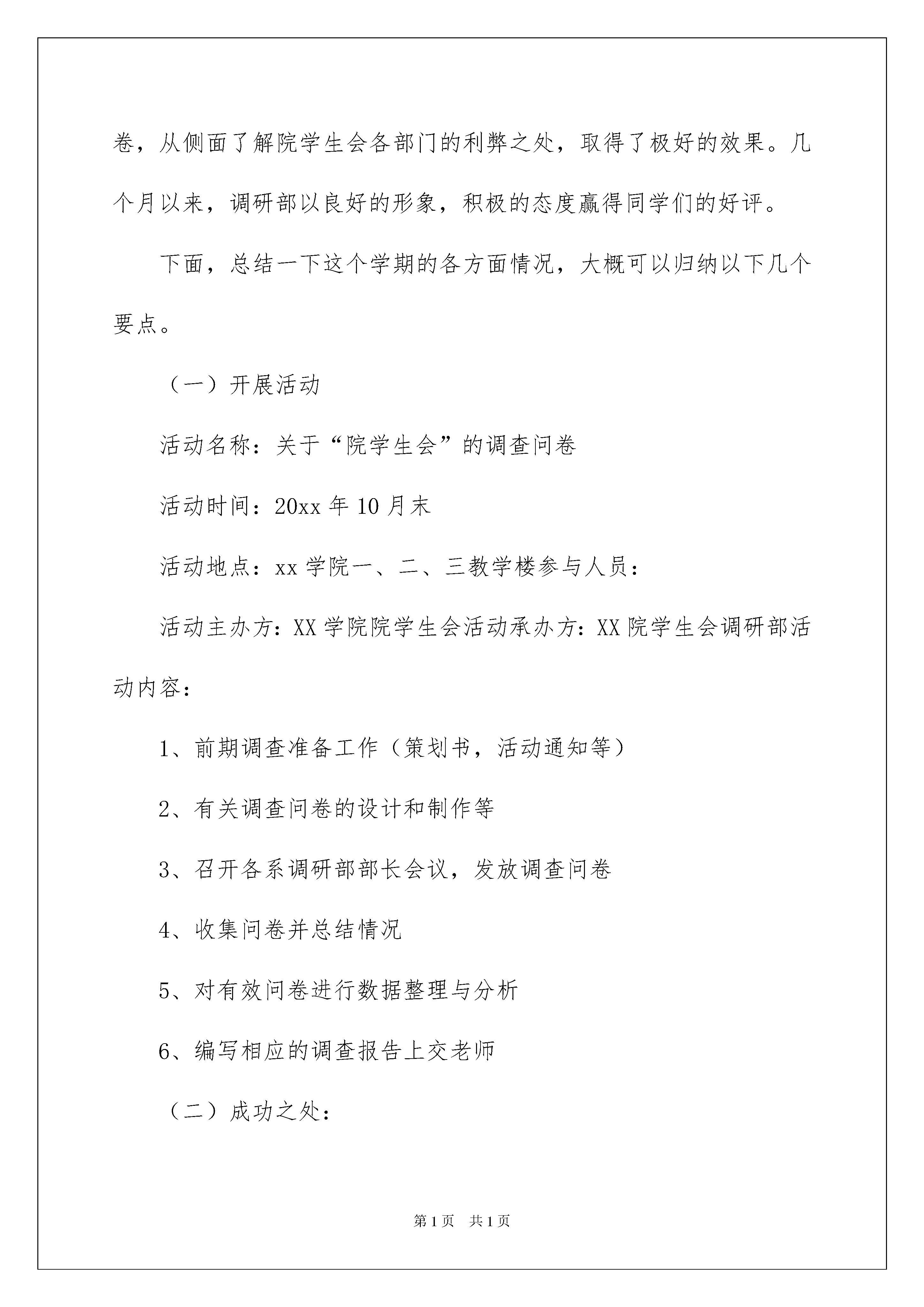 卷，从侧面了解院学生会各部门的利弊之处，取得了极好的效果。几个月以来，调研部以良好的形象，积极的态度赢得同学们的好评。

下面，总结一下这个学期的各方面情况，大概可以归纳以下几个要点。

（一）开展活动

活动名称：关于“院学生会”的调查问卷

活动时间：20xx 年 10 月末

活动地点：xx 学院一、二、三教学楼参与人员：

活动主办方：XX 学院院学生会活动承办方：XX 院学生会调研部活动内容：

1、前期调查准备工作（策划书，活动通知等）

2、有关调查问卷的设计和制作等

3、召开各系调研部部长会议，发放调查问卷

4、收集问卷并总结情况

5、对有效问卷进行数据整理与分析

6、编写相应的调查报告上交老师

（二）成功之处：

第 1 页　共 1 页